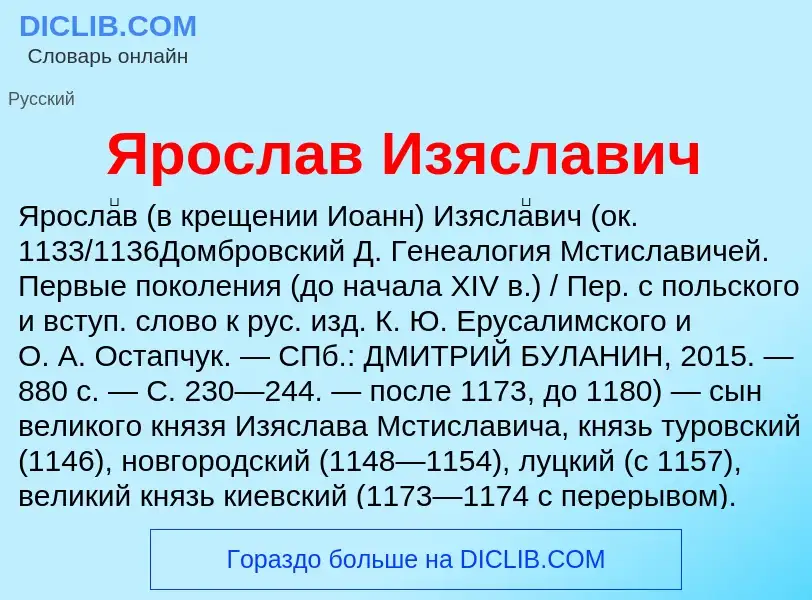 DICLIB.COM
Словарь онлайн

Русский

Ярослав Изяславич

Яросла́в (в крещении Иоанн) Изясла́вич (ок. 1133/1136Домбровский Д. Генеалогия Мстиславичей. Первые поколения (до начала XIV в.) / Пер. с польского и вступ. слово к рус. изд. К. Ю. Ерусалимского и О. А. Остапчук. — СПб.: ДМИТРИЙ БУЛАНИН, 2015. — 880 с. — С. 230—244. — после 1173, до 1180) — сын великого князя Изяслава Мстиславича, князь туровский (1146), новгородский (1148—1154), луцкий (с 1157), великий князь киевский (1173—1174 с перерывом).

Гораздо больше на DICLIB.COM